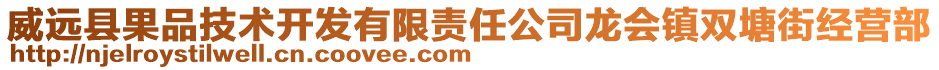 威远县果品技术开发有限责任公司龙会镇双塘街经营部
http://njelroystilwell.cn.coovee.com